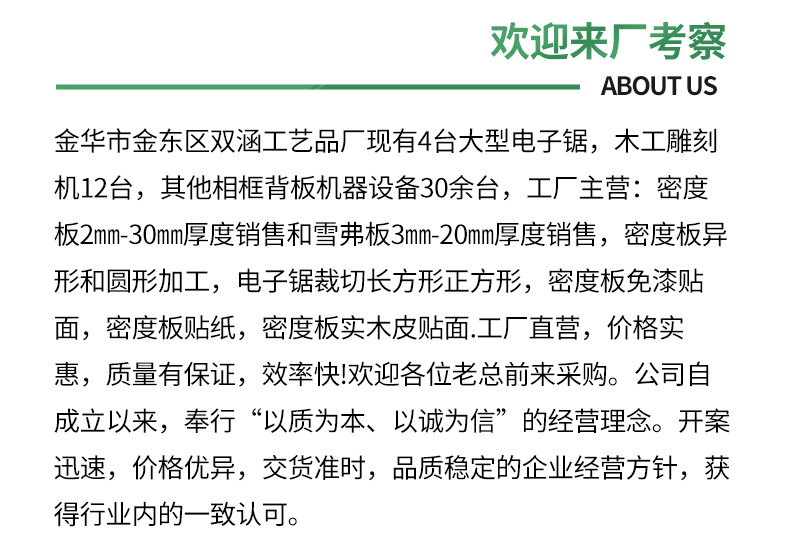 欢迎来厂考察
ABOUT US

金华市金东区双涵工艺品厂现有4台大型电子锯，木工雕刻机12台，其他相框背板机器设备30余台，工厂主营：密度板2㎜-30㎜厚度销售和雪弗板3㎜-20㎜厚度销售，密度板异形和圆形加工，电子锯裁切长方形正方形，密度板免漆贴面，密度板贴纸，密度板实木皮贴面.工厂直营，价格实惠，质量有保证，效率快!欢迎各位老总前来采购。公司自成立以来，奉行“以质为本、以诚为信”的经营理念。开案迅速，价格优异，交货准时，品质稳定的企业经营方针，获得行业内的一致认可。